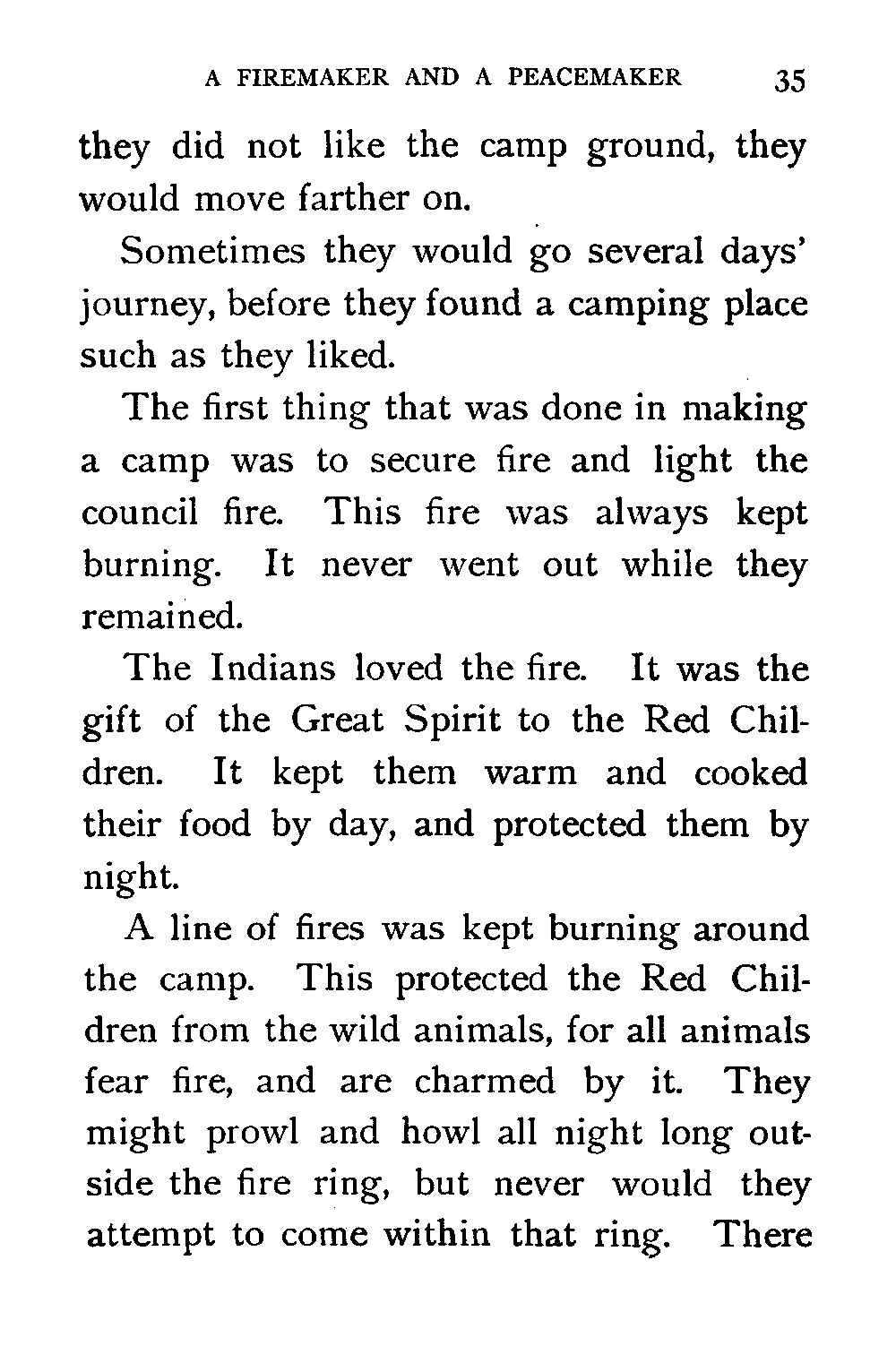 A FIREMAKER AND A PEACEMAKER 35

they did not like the camp ground, they would move farther on.

Sometimes they would go several days' journey, before they found a camping place such as they liked.

The first thing that was done in making a camp was to secure fire and light the council fire. This fire was always kept burning. It never went out while they remained.

The Indians loved the fire. It was the gift of the Great Spirit to the Red Children. It kept them warm and cooked their food by day, and protected them by night.

A line of fires was kept burning around the camp. This protected the Red Children from the wild animals, for all animals fear fire, and are charmed by it. They might prowl and howl all night long outside the fire ring, but never would they attempt to come within that ring. There